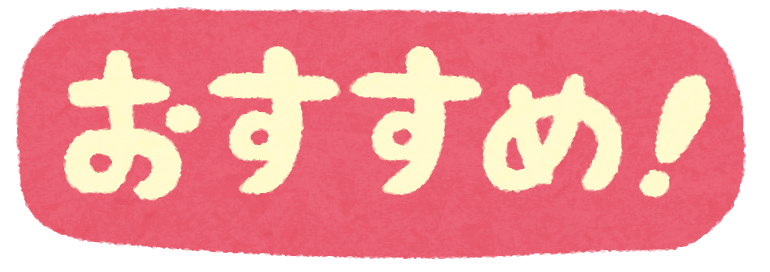 おすすめ!